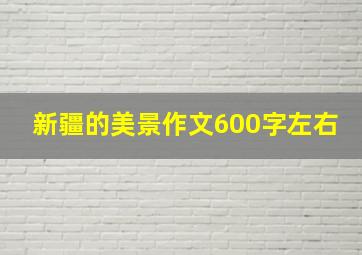 新疆的美景作文600字左右